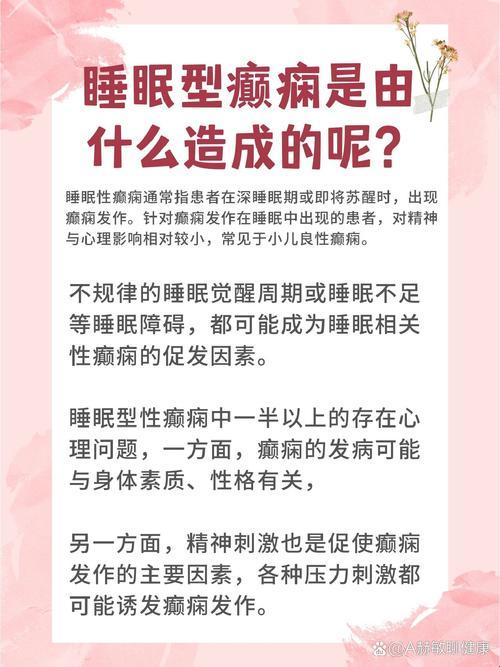 睡眠型癫痫是由什么造成的呢？

睡眠性癫痫通常指患者在深睡眠期或即将苏醒时，出现癫痫发作。针对癫痫发作在睡眠中出现的患者，对精神与心理影响相对较小，常见于小儿良性癫痫。

不规律的睡眠觉醒周期或睡眠不足等睡眠障碍，都可能成为睡眠相关性癫痫的促发因素。

睡眠型性癫痫中一半以上的存在心理问题，一方面，癫痫的发病可能与身体素质、性格有关，

另一方面，精神刺激也是促使癫痫发作的主要因素，各种压力刺激都可能诱发癫痫发作。

@A赫敏聊健康